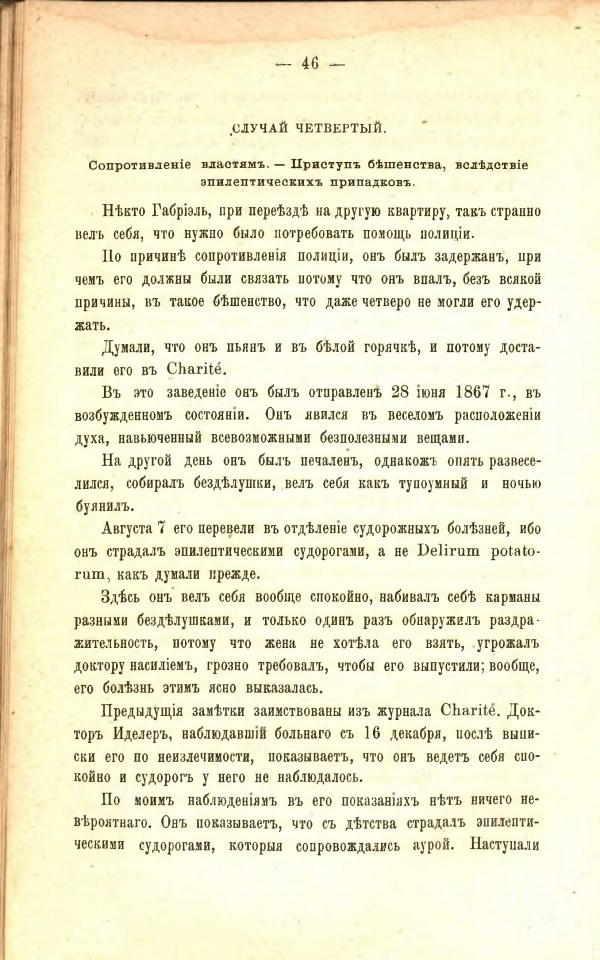 — 46 —

СЛУЧАЙ ЧЕТВЕРТЫЙ.

Сопротивленіе властямъ. — Приступъ бѣшенства, вслѣдствіе эпилептическихъ припадковъ.

Нѣкто Габріэль, при переѣздѣ на другую квартиру, такъ странно велъ себя, что нужно было потребовать помощь полиціи.

По причинѣ сопротивленія полиціи, онъ былъ задержанъ, при чемъ его должны были связать потому что онъ впалъ, безъ всякой причины, въ такое бѣшенство, что даже четверо не могли его удержать.

Думали, что онъ пьянъ и въ бѣлой горячкѣ, и потому доставили его въ Charité.

Въ это заведеніе онъ былъ отправленъ 28 іюня 1867 г., въ возбужденномъ состояніи. Онъ явился въ веселомъ расположеніи духа, навьюченный всевозможными безполезными вещами.

На другой день онъ былъ печаленъ, однакожъ опять развеселился, собиралъ бездѣлушки, велъ себя какъ тупоумный и ночью буянилъ.

Августа 7 его перевели въ отдѣленіе судорожныхъ болѣзней, ибо онъ страдалъ эпилептическими судорогами, а не Delirum potatorum, какъ думали прежде.

Здѣсь онъ велъ себя вообще спокойно, набивалъ себѣ карманы разными бездѣлушками, и только одинъ разъ обнаружилъ раздражительность, потому что жена не хотѣла его взять, угрожалъ доктору насиліемъ, грозно требовалъ, чтобы его выпустили; вообще, его болѣзнь этимъ ясно выказалась.

Предыдущія замѣтки заимствованы изъ журнала Charité. Докторъ Иделеръ, наблюдавшій больнаго съ 16 декабря, послѣ выписки его по неизлечимости, показываетъ, что онъ ведетъ себя спокойно и судорогъ у него не наблюдалось.

По моимъ наблюденіямъ въ его показаніяхъ нѣтъ ничего невѣроятнаго. Онъ показываетъ, что съ дѣтства страдалъ эпилептическими судорогами, которыя сопровождались аурой. Наступали